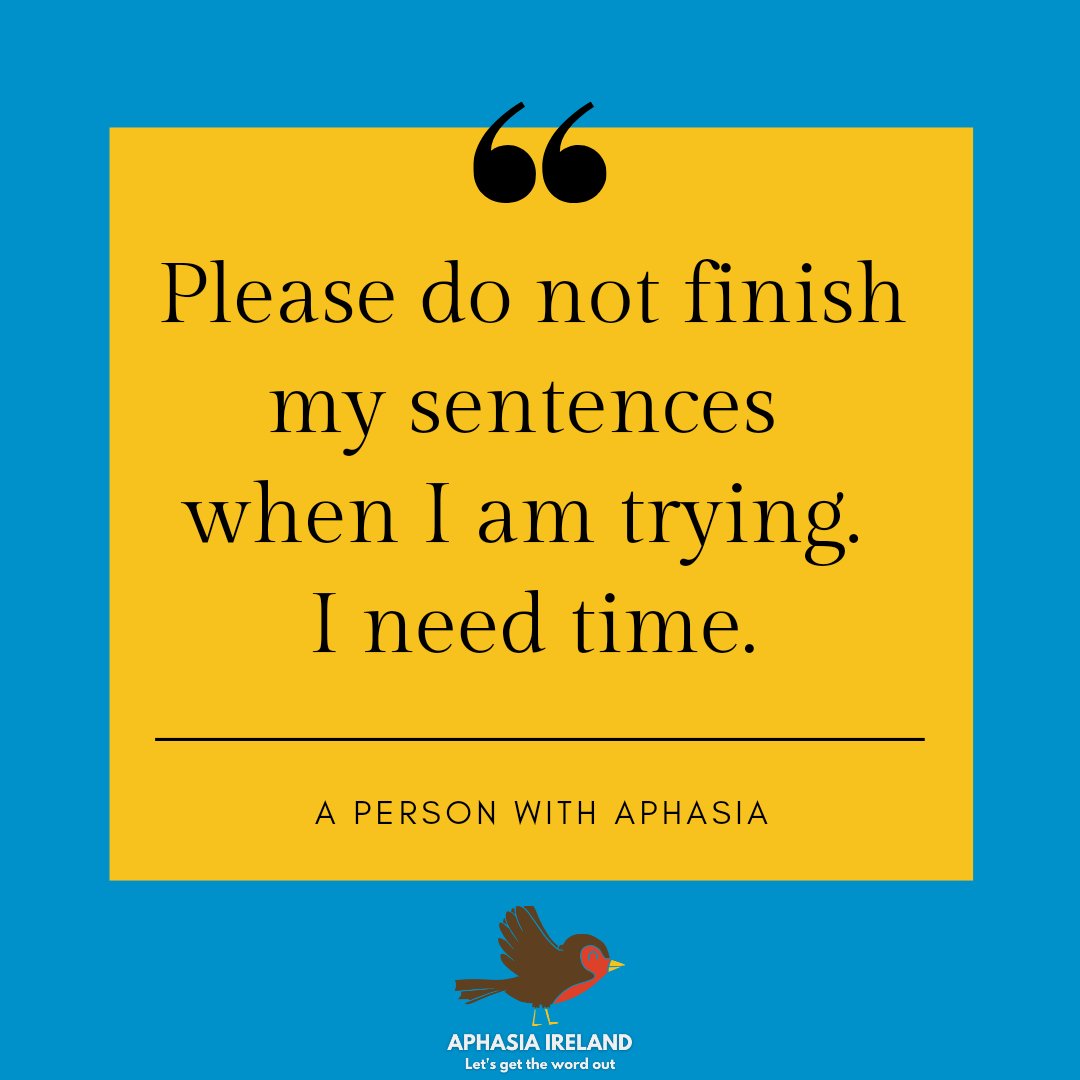 “

Please do not finish my sentences when I am trying. I need time.

A PERSON WITH APHASIA

APHASIA IRELAND
Let's get the word out